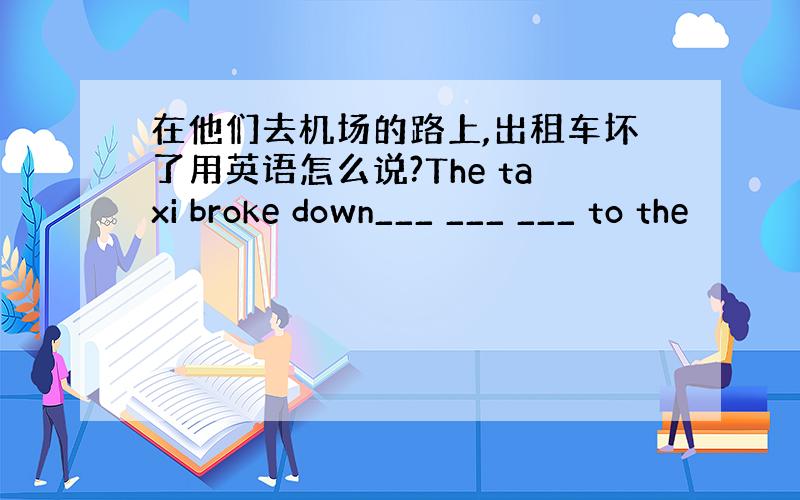 在他们去机场的路上,出租车坏了用英语怎么说?The taxi broke down___ ___ ___ to the